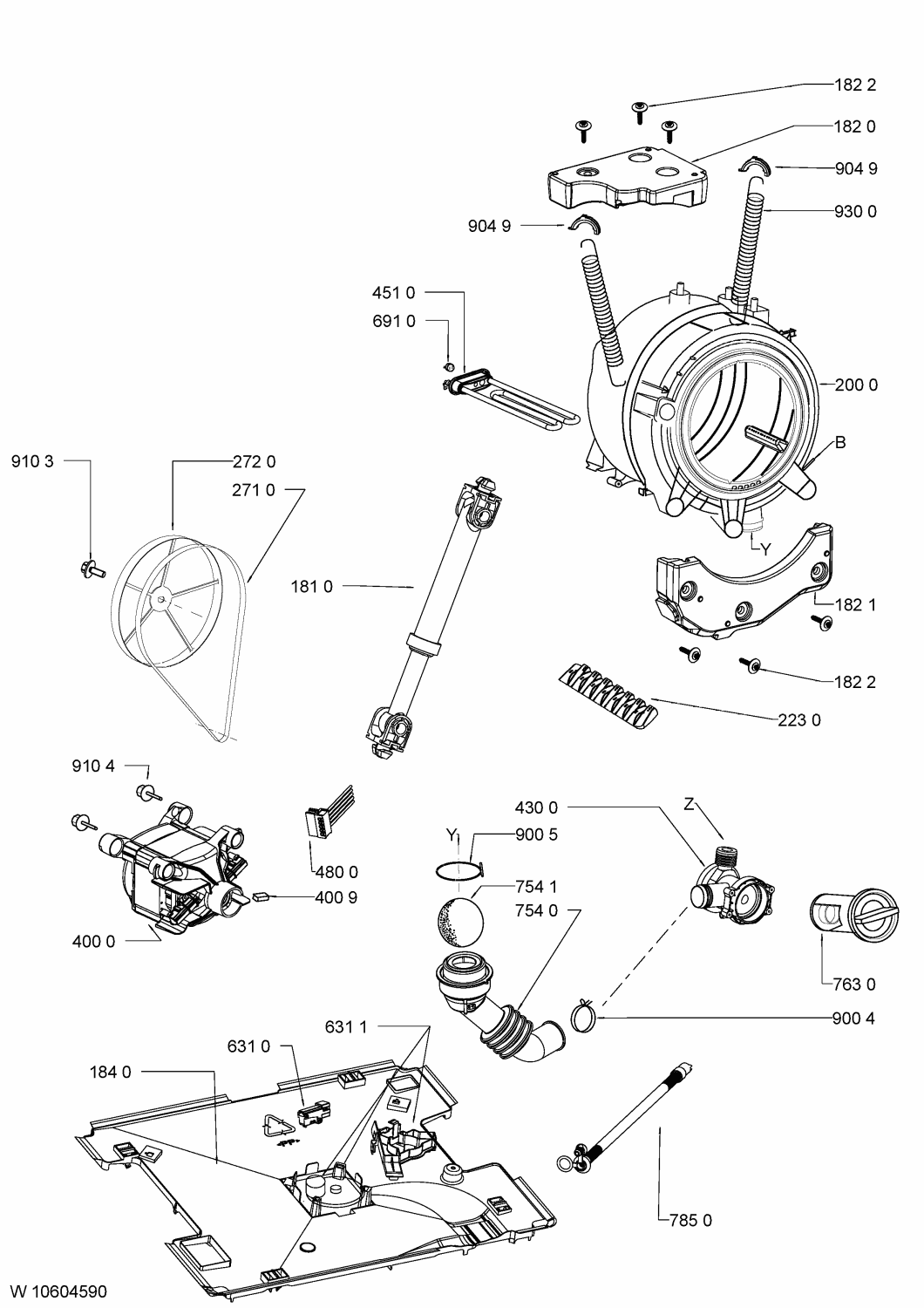 182 2
182 0
904 9
930 0
904 9
451 0
691 0
200 0
B
910 3
272 0
271 0
Y
181 0
182 1
182 2
223 0
910 4
430 0
Z
Y
900 5
480 0
400 9
754 1
754 0
400 0
763 0
900 4
631 1
631 0
184 0
785 0
W 10604590